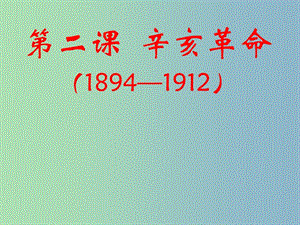 第二课 辛亥革命

（1894—1912）